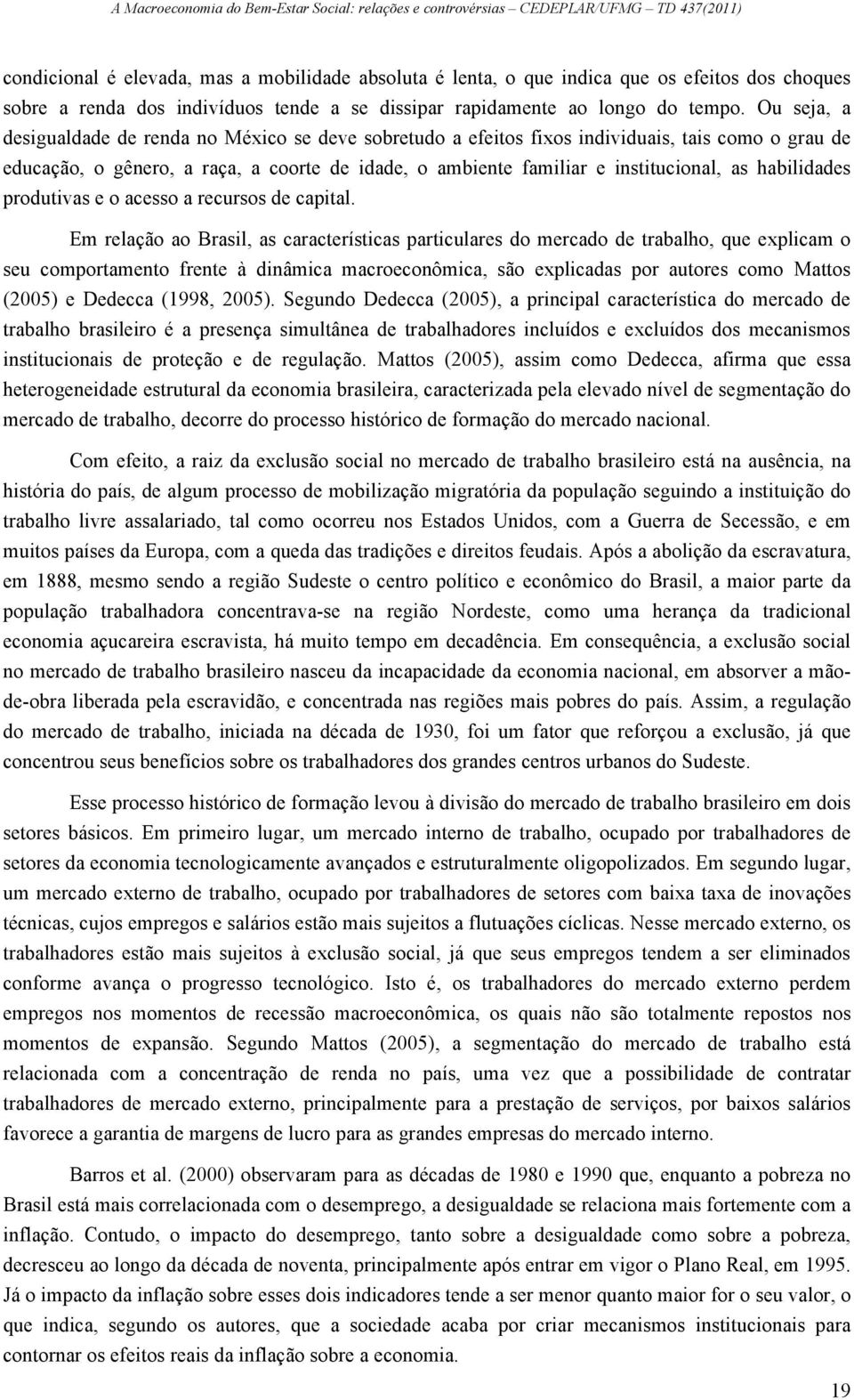 A Macroeconomia do Bem-Estar Social: relações e controvérsias – CEDEPLAR/UFMG – TD 437(2011)

condicional é elevada, mas a mobilidade absoluta é lenta, o que indica que os efeitos dos choques sobre a renda dos indivíduos tende a se dissipar rapidamente ao longo do tempo. Ou seja, a desigualdade de renda no México se deve sobretudo a efeitos fixos individuais, tais como o grau de educação, o gênero, a raça, a coorte de idade, o ambiente familiar e institucional, as habilidades produtivas e o acesso a recursos de capital.

Em relação ao Brasil, as características particulares do mercado de trabalho, que explicam o seu comportamento frente à dinâmica macroeconômica, são explicadas por autores como Mattos (2005) e Dedecca (1998, 2005). Segundo Dedecca (2005), a principal característica do mercado de trabalho brasileiro é a presença simultânea de trabalhadores incluídos e excluídos dos mecanismos institucionais de proteção e de regulação. Mattos (2005), assim como Dedecca, afirma que essa heterogeneidade estrutural da economia brasileira, caracterizada pela elevado nível de segmentação do mercado de trabalho, decorre do processo histórico de formação do mercado nacional.

Com efeito, a raiz da exclusão social no mercado de trabalho brasileiro está na ausência, na história do país, de algum processo de mobilização migratória da população seguindo a instituição do trabalho livre assalariado, tal como ocorreu nos Estados Unidos, com a Guerra de Secessão, e em muitos países da Europa, com a queda das tradições e direitos feudais. Após a abolição da escravatura, em 1888, mesmo sendo a região Sudeste o centro político e econômico do Brasil, a maior parte da população trabalhadora concentrava-se na região Nordeste, como uma herança da tradicional economia açucareira escravista, há muito tempo em decadência. Em consequência, a exclusão social no mercado de trabalho brasileiro nasceu da incapacidade da economia nacional, em absorver a mão-de-obra liberada pela escravidão, e concentrada nas regiões mais pobres do país. Assim, a regulação do mercado de trabalho, iniciada na década de 1930, foi um fator que reforçou a exclusão, já que concentrou seus benefícios sobre os trabalhadores dos grandes centros urbanos do Sudeste.

Esse processo histórico de formação levou à divisão do mercado de trabalho brasileiro em dois setores básicos. Em primeiro lugar, um mercado interno de trabalho, ocupado por trabalhadores de setores da economia tecnologicamente avançados e estruturalmente oligopolizados. Em segundo lugar, um mercado externo de trabalho, ocupado por trabalhadores de setores com baixa taxa de inovações técnicas, cujos empregos e salários estão mais sujeitos a flutuações cíclicas. Nesse mercado externo, os trabalhadores estão mais sujeitos à exclusão social, já que seus empregos tendem a ser eliminados conforme avança o progresso tecnológico. Isto é, os trabalhadores do mercado externo perdem empregos nos momentos de recessão macroeconômica, os quais não são totalmente repostos nos momentos de expansão. Segundo Mattos (2005), a segmentação do mercado de trabalho está relacionada com a concentração de renda no país, uma vez que a possibilidade de contratar trabalhadores de mercado externo, principalmente para a prestação de serviços, por baixos salários favorece a garantia de margens de lucro para as grandes empresas do mercado interno.

Barros et al. (2000) observaram para as décadas de 1980 e 1990 que, enquanto a pobreza no Brasil está mais correlacionada com o desemprego, a desigualdade se relaciona mais fortemente com a inflação. Contudo, o impacto do desemprego, tanto sobre a desigualdade como sobre a pobreza, decresceu ao longo da década de noventa, principalmente após entrar em vigor o Plano Real, em 1995. Já o impacto da inflação sobre esses dois indicadores tende a ser menor quanto maior for o seu valor, o que indica, segundo os autores, que a sociedade acaba por criar mecanismos institucionais para contornar os efeitos reais da inflação sobre a economia.

19